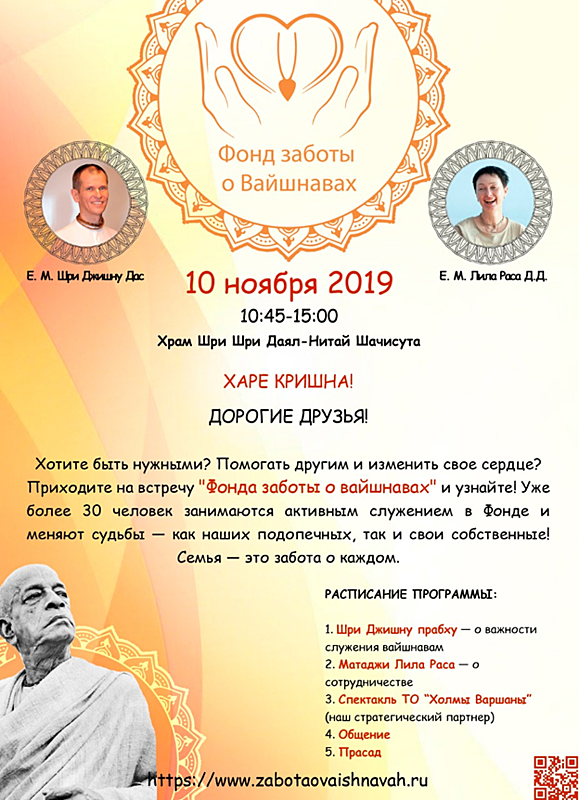 Фонд заботы о Вайшнавах

Е. М. Шри Джишну Дас

Е. М. Лила Раса Д.Д.

10 ноября 2019

10:45-15:00

Храм Шри Шри Даял-Нитай Шачисута

ХАРЕ КРИШНА!

ДОРОГИЕ ДРУЗЬЯ!

Хотите быть нужными? Помогать другим и изменить свое сердце? Приходите на встречу "Фонда заботы о вайшнавах" и узнайте! Уже более 30 человек занимаются активным служением в Фонде и меняют судьбы — как наших подопечных, так и свои собственные! Семья — это забота о каждом.

РАСПИСАНИЕ ПРОГРАММЫ:

1. Шри Джишну прабху — о важности служения вайшнавам
2. Матаджи Лила Раса — о сотрудничестве
3. Спектакль ТО "Холмы Варшаны" (наш стратегический партнер)
4. Общение
5. Прасад

https://www.zabotaovaishnavah.ru